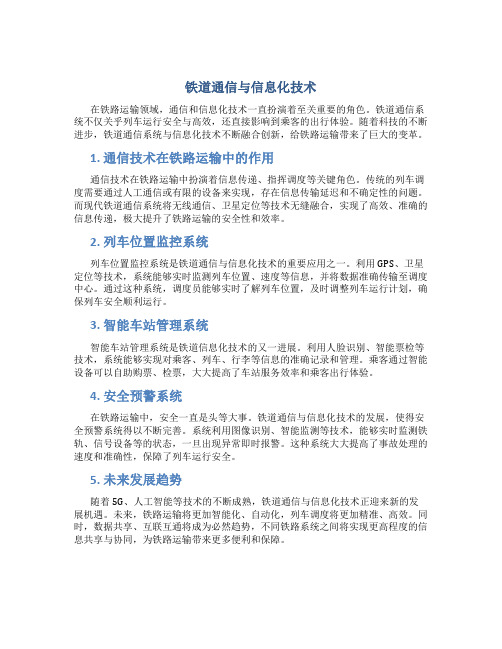 铁道通信与信息化技术

在铁路运输领域，通信和信息化技术一直扮演着至关重要的角色。铁道通信系统不仅关乎列车运行安全与高效，还直接影响到乘客的出行体验。随着科技的不断进步，铁道通信系统与信息化技术不断融合创新，给铁路运输带来了巨大的变革。

1. 通信技术在铁路运输中的作用

通信技术在铁路运输中扮演着信息传递、指挥调度等关键角色。传统的列车调度需要通过人工通信或有限的设备来实现，存在信息传输延迟和不确定性的问题。而现代铁道通信系统将无线通信、卫星定位等技术无缝融合，实现了高效、准确的信息传递，极大提升了铁路运输的安全性和效率。

2. 列车位置监控系统

列车位置监控系统是铁道通信与信息化技术的重要应用之一。利用GPS、卫星定位等技术，系统能够实时监测列车位置、速度等信息，并将数据准确传输至调度中心。通过这种系统，调度员能够实时了解列车位置，及时调整列车运行计划，确保列车安全顺利运行。

3. 智能车站管理系统

智能车站管理系统是铁道信息化技术的又一进展。利用人脸识别、智能票检等技术，系统能够实现对乘客、列车、行李等信息的准确记录和管理。乘客通过智能设备可以自助购票、检票，大大提高了车站服务效率和乘客出行体验。

4. 安全预警系统

在铁路运输中，安全一直是头等大事。铁道通信与信息化技术的发展，使得安全预警系统得以不断完善。系统利用图像识别、智能监测等技术，能够实时监测铁轨、信号设备等的状态，一旦出现异常即时报警。这种系统大大提高了事故处理的速度和准确性，保障了列车运行安全。

5. 未来发展趋势

随着5G、人工智能等技术的不断成熟，铁道通信与信息化技术正迎来新的发展机遇。未来，铁路运输将更加智能化、自动化，列车调度将更加精准、高效。同时，数据共享、互联互通将成为必然趋势，不同铁路系统之间将实现更高程度的信息共享与协同，为铁路运输带来更多便利和保障。